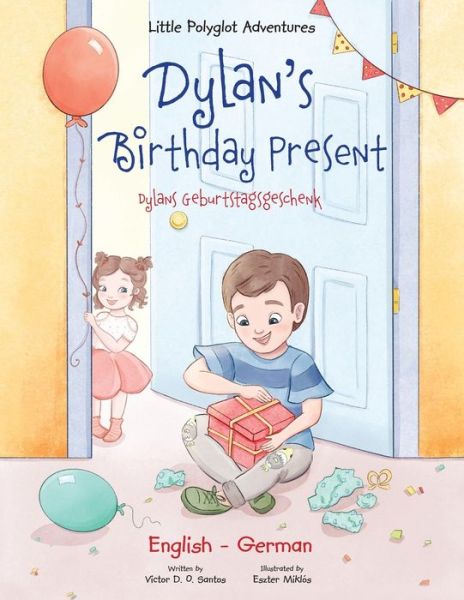 Little Polyglot Adventures

Dylan's Birthday Present

Dylans Geburtstagsgeschenk

English - German

Written by
Victor D. O. Santos

Illustrated by
Eszter Miklós